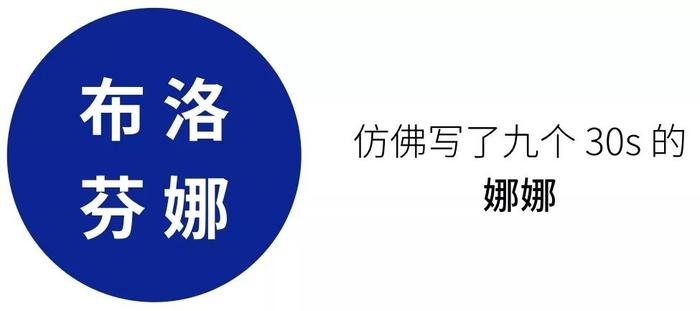 布洛
芬娜

仿佛写了九个 30s 的
娜娜